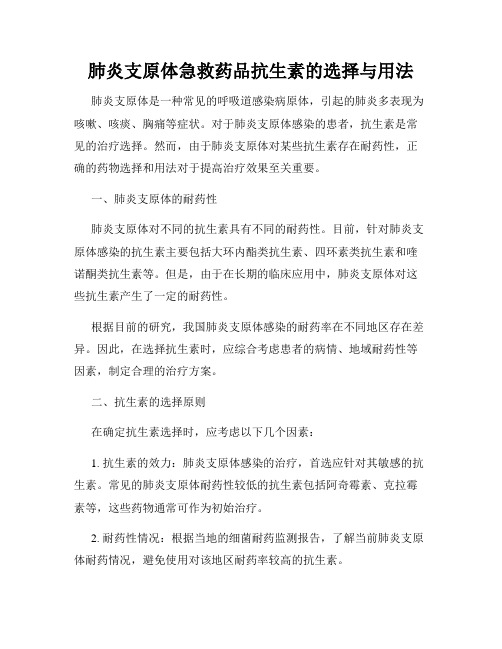 肺炎支原体急救药品抗生素的选择与用法

肺炎支原体是一种常见的呼吸道感染病原体，引起的肺炎多表现为咳嗽、咳痰、胸痛等症状。对于肺炎支原体感染的患者，抗生素是常见的治疗选择。然而，由于肺炎支原体对某些抗生素存在耐药性，正确的药物选择和用法对于提高治疗效果至关重要。

一、肺炎支原体的耐药性

肺炎支原体对不同的抗生素具有不同的耐药性。目前，针对肺炎支原体感染的抗生素主要包括大环内酯类抗生素、四环素类抗生素和喹诺酮类抗生素等。但是，由于在长期的临床应用中，肺炎支原体对这些抗生素产生了一定的耐药性。

根据目前的研究，我国肺炎支原体感染的耐药率在不同地区存在差异。因此，在选择抗生素时，应综合考虑患者的病情、地域耐药性等因素，制定合理的治疗方案。

二、抗生素的选择原则

在确定抗生素选择时，应考虑以下几个因素：

1. 抗生素的效力：肺炎支原体感染的治疗，首选应针对其敏感的抗生素。常见的肺炎支原体耐药性较低的抗生素包括阿奇霉素、克拉霉素等，这些药物通常可作为初始治疗。

2. 耐药性情况：根据当地的细菌耐药监测报告，了解当前肺炎支原体耐药情况，避免使用对该地区耐药率较高的抗生素。